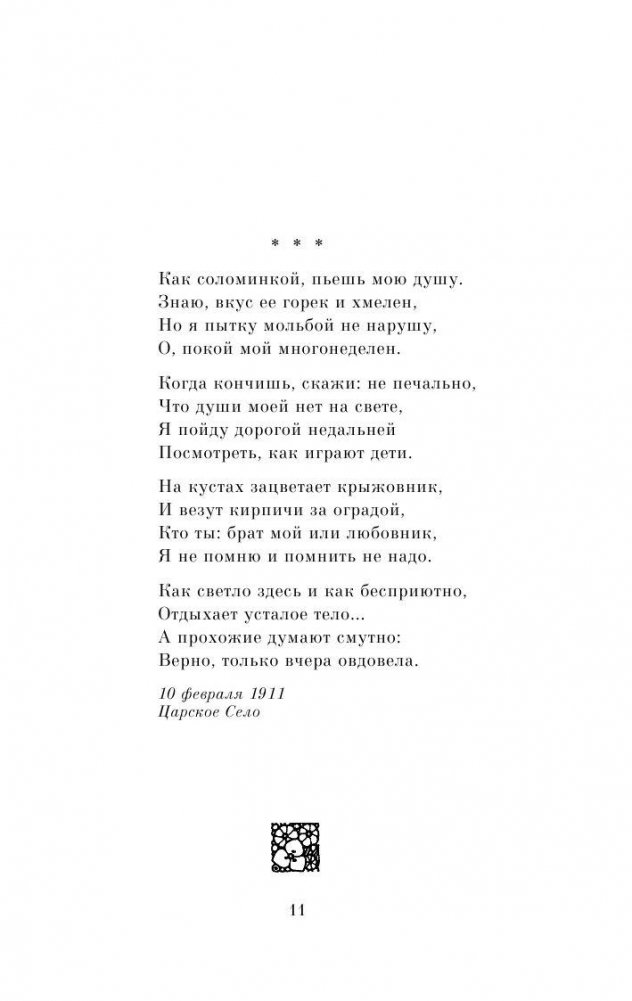 * * *

Как соломинкой, пьешь мою душу.
Знаю, вкус ее горек и хмелен,
Но я пытку мольбой не нарушу,
О, покой мой многонеделен.

Когда кончишь, скажи: не печально,
Что души моей нет на свете,
Я пойду дорогой недальней
Посмотреть, как играют дети.

На кустах зацветает крыжовник,
И везут кирпичи за оградой,
Кто ты: брат мой или любовник,
Я не помню и помнить не надо.

Как светло здесь и как бесприютно,
Отдыхает усталое тело...
А прохожие думают смутно:
Верно, только вчера овдовела.

10 февраля 1911
Царское Село

11